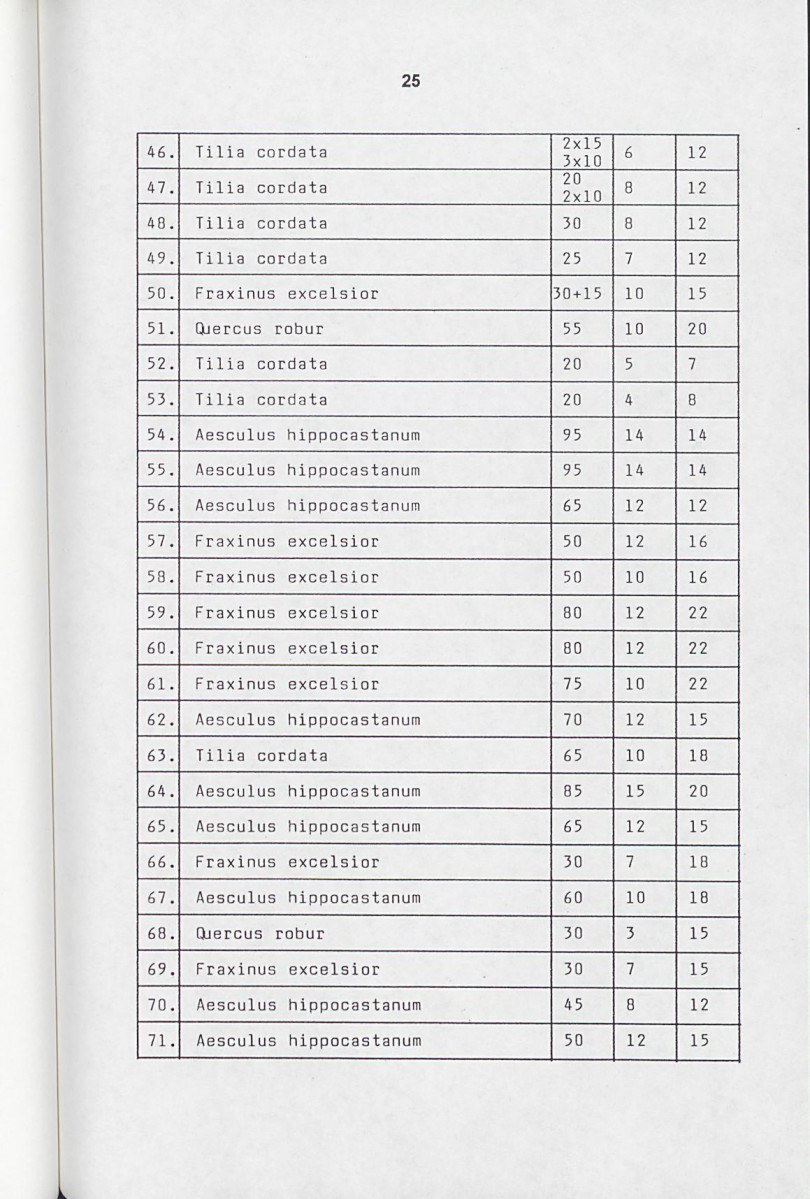 25

| 46. | Tilia cordata | 2x15 3x10 | 6 | 12 |
|---|---|---|---|---|
| 47. | Tilia cordata | 20 2x10 | 8 | 12 |
| 48. | Tilia cordata | 30 | 8 | 12 |
| 49. | Tilia cordata | 25 | 7 | 12 |
| 50. | Fraxinus excelsior | 30+15 | 10 | 15 |
| 51. | Quercus robur | 55 | 10 | 20 |
| 52. | Tilia cordata | 20 | 5 | 7 |
| 53. | Tilia cordata | 20 | 4 | 8 |
| 54. | Aesculus hippocastanum | 95 | 14 | 14 |
| 55. | Aesculus hippocastanum | 95 | 14 | 14 |
| 56. | Aesculus hippocastanum | 65 | 12 | 12 |
| 57. | Fraxinus excelsior | 50 | 12 | 16 |
| 58. | Fraxinus excelsior | 50 | 10 | 16 |
| 59. | Fraxinus excelsior | 80 | 12 | 22 |
| 60. | Fraxinus excelsior | 80 | 12 | 22 |
| 61. | Fraxinus excelsior | 75 | 10 | 22 |
| 62. | Aesculus hippocastanum | 70 | 12 | 15 |
| 63. | Tilia cordata | 65 | 10 | 18 |
| 64. | Aesculus hippocastanum | 85 | 15 | 20 |
| 65. | Aesculus hippocastanum | 65 | 12 | 15 |
| 66. | Fraxinus excelsior | 30 | 7 | 18 |
| 67. | Aesculus hippocastanum | 60 | 10 | 18 |
| 68. | Quercus robur | 30 | 3 | 15 |
| 69. | Fraxinus excelsior | 30 | 7 | 15 |
| 70. | Aesculus hippocastanum | 45 | 8 | 12 |
| 71. | Aesculus hippocastanum | 50 | 12 | 15 |